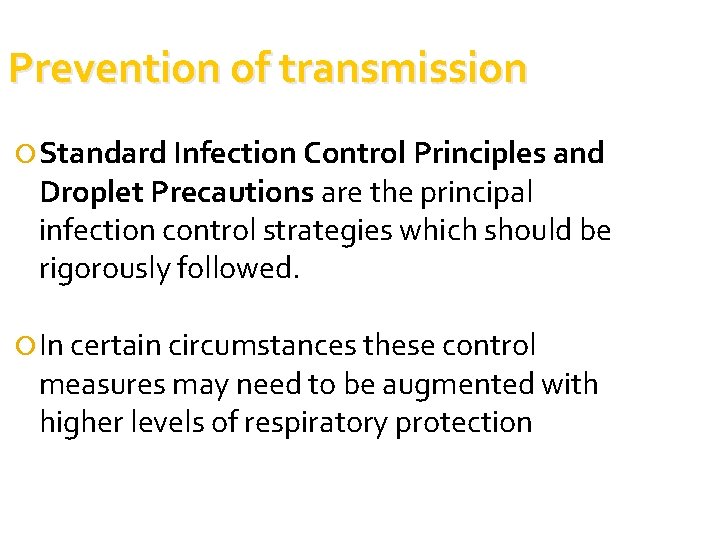 Prevention of transmission

Standard Infection Control Principles and Droplet Precautions are the principal infection control strategies which should be rigorously followed.

In certain circumstances these control measures may need to be augmented with higher levels of respiratory protection